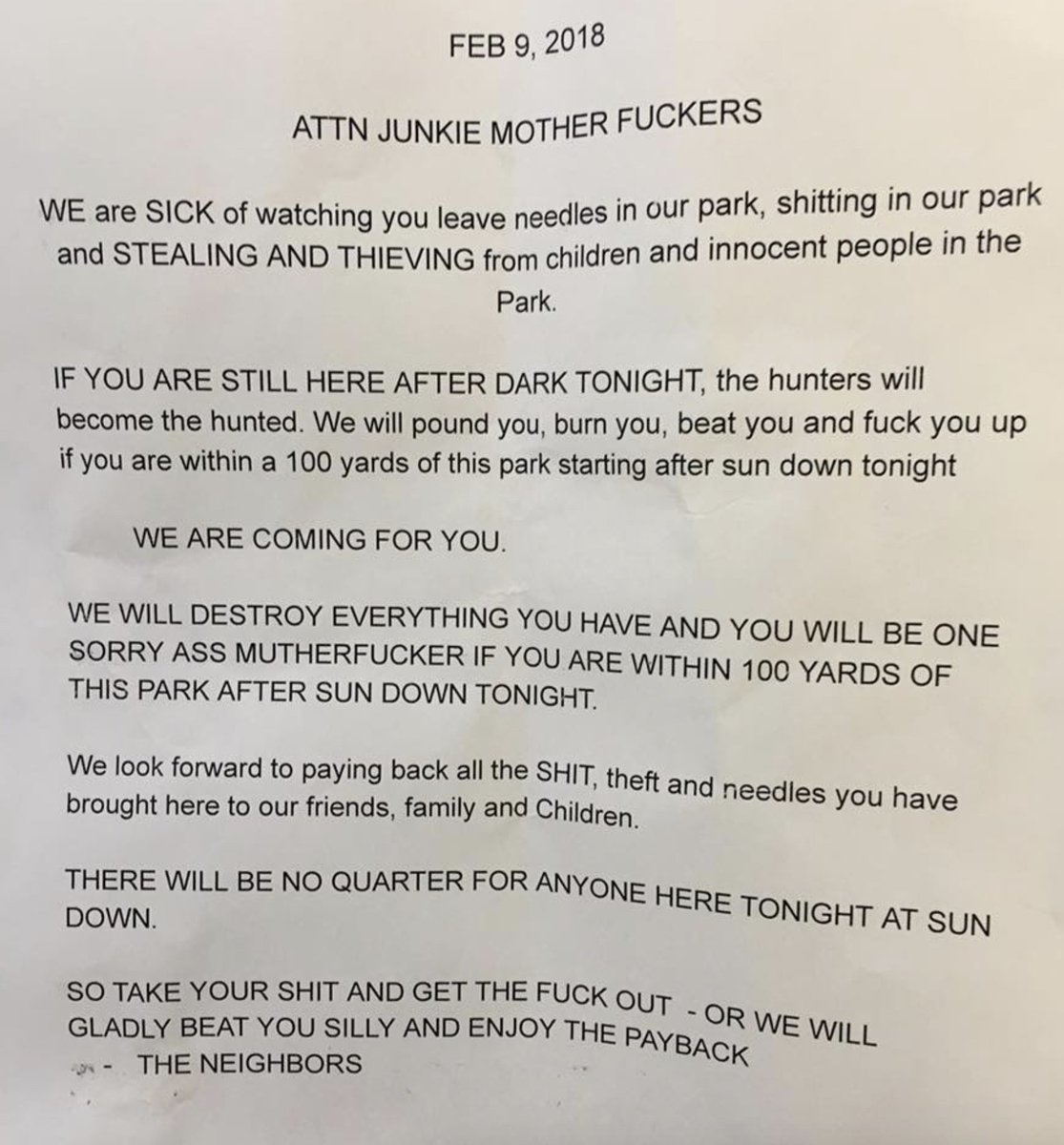 FEB 9, 2018

ATTN JUNKIE MOTHER FUCKERS

WE are SICK of watching you leave needles in our park, shitting in our park and STEALING AND THIEVING from children and innocent people in the Park.

IF YOU ARE STILL HERE AFTER DARK TONIGHT, the hunters will become the hunted. We will pound you, burn you, beat you and fuck you up if you are within a 100 yards of this park starting after sun down tonight

WE ARE COMING FOR YOU.

WE WILL DESTROY EVERYTHING YOU HAVE AND YOU WILL BE ONE SORRY ASS MUTHERFUCKER IF YOU ARE WITHIN 100 YARDS OF THIS PARK AFTER SUN DOWN TONIGHT.

We look forward to paying back all the SHIT, theft and needles you have brought here to our friends, family and Children.

THERE WILL BE NO QUARTER FOR ANYONE HERE TONIGHT AT SUN DOWN.

SO TAKE YOUR SHIT AND GET THE FUCK OUT - OR WE WILL GLADLY BEAT YOU SILLY AND ENJOY THE PAYBACK

- THE NEIGHBORS